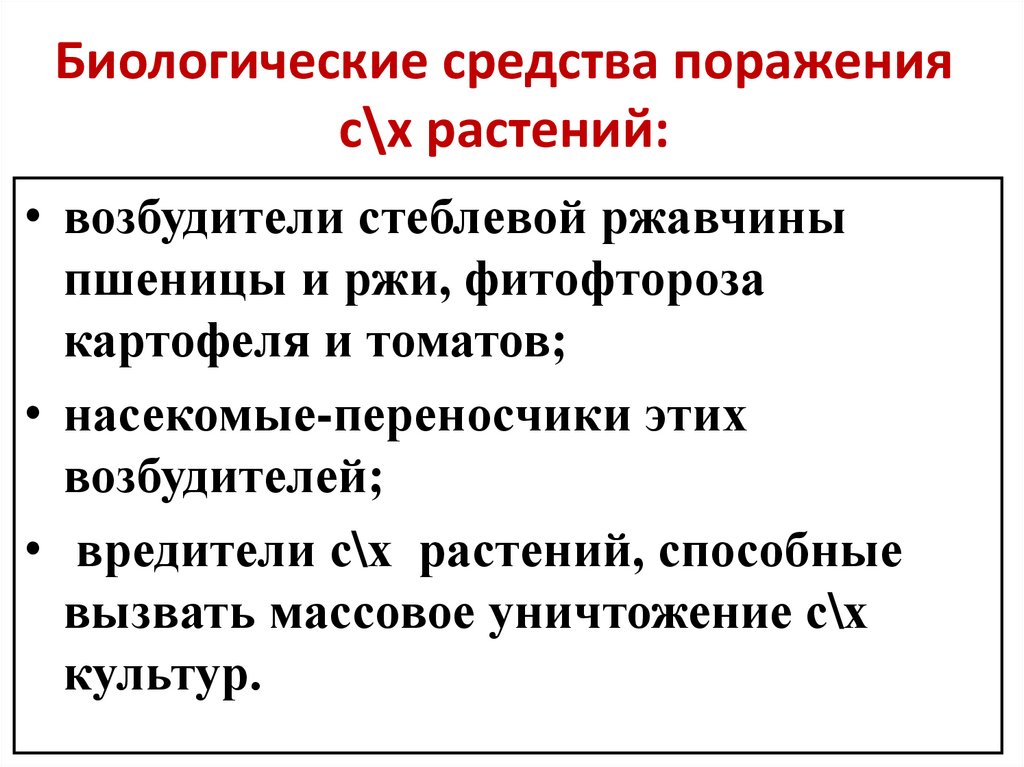 Биологические средства поражения с\х растений:

• возбудители стеблевой ржавчины пшеницы и ржи, фитофтороза картофеля и томатов;

• насекомые-переносчики этих возбудителей;

• вредители с\х растений, способные вызвать массовое уничтожение с\х культур.